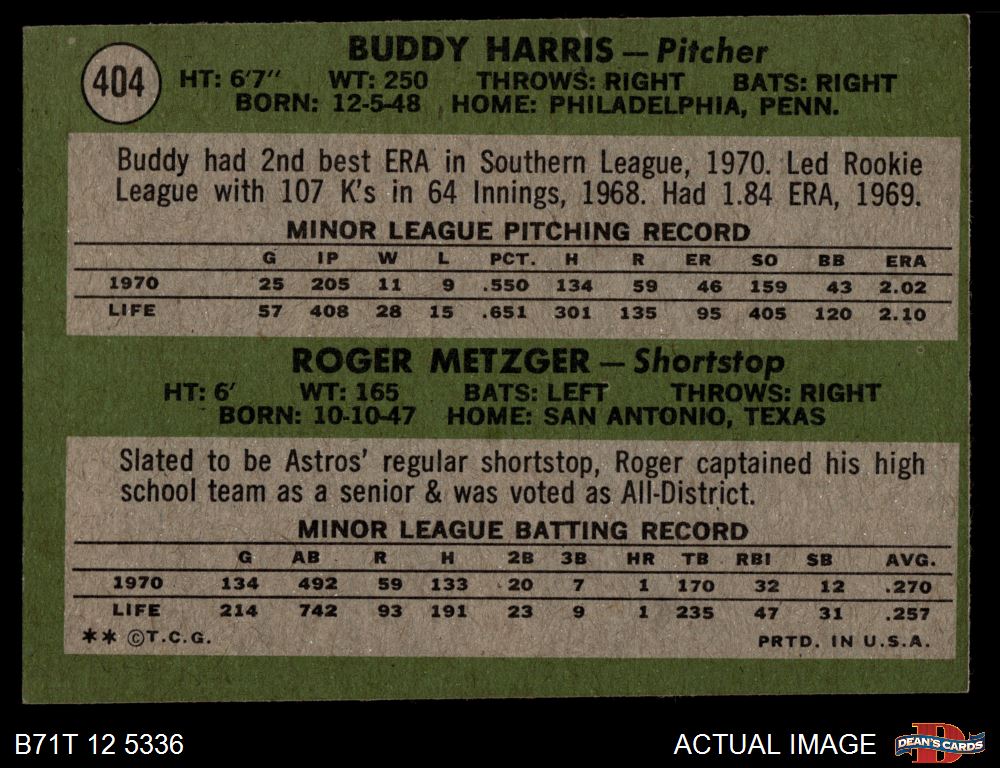 404

BUDDY HARRIS — Pitcher
HT: 6'7" WT: 250 THROWS: RIGHT BATS: RIGHT
BORN: 12-5-48 HOME: PHILADELPHIA, PENN.

Buddy had 2nd best ERA in Southern League, 1970. Led Rookie League with 107 K's in 64 Innings, 1968. Had 1.84 ERA, 1969.

MINOR LEAGUE PITCHING RECORD

| | G | IP | W | L | PCT. | H | R | ER | SO | BB | ERA |
|---|---|---|---|---|---|---|---|---|---|---|---|
| 1970 | 25 | 205 | 11 | 9 | .550 | 134 | 59 | 46 | 159 | 43 | 2.02 |
| LIFE | 57 | 408 | 28 | 15 | .651 | 301 | 135 | 95 | 405 | 120 | 2.10 |

ROGER METZGER — Shortstop
HT: 6' WT: 165 BATS: LEFT THROWS: RIGHT
BORN: 10-10-47 HOME: SAN ANTONIO, TEXAS

Slated to be Astros' regular shortstop, Roger captained his high school team as a senior & was voted as All-District.

MINOR LEAGUE BATTING RECORD

| | G | AB | R | H | 2B | 3B | HR | TB | RBI | SB | AVG. |
|---|---|---|---|---|---|---|---|---|---|---|---|
| 1970 | 134 | 492 | 59 | 133 | 20 | 7 | 1 | 170 | 32 | 12 | .270 |
| LIFE | 214 | 742 | 93 | 191 | 23 | 9 | 1 | 235 | 47 | 31 | .257 |

** ©T.C.G. PRTD. IN U.S.A.

B71T 12 5336 ACTUAL IMAGE DEAN'S CARDS